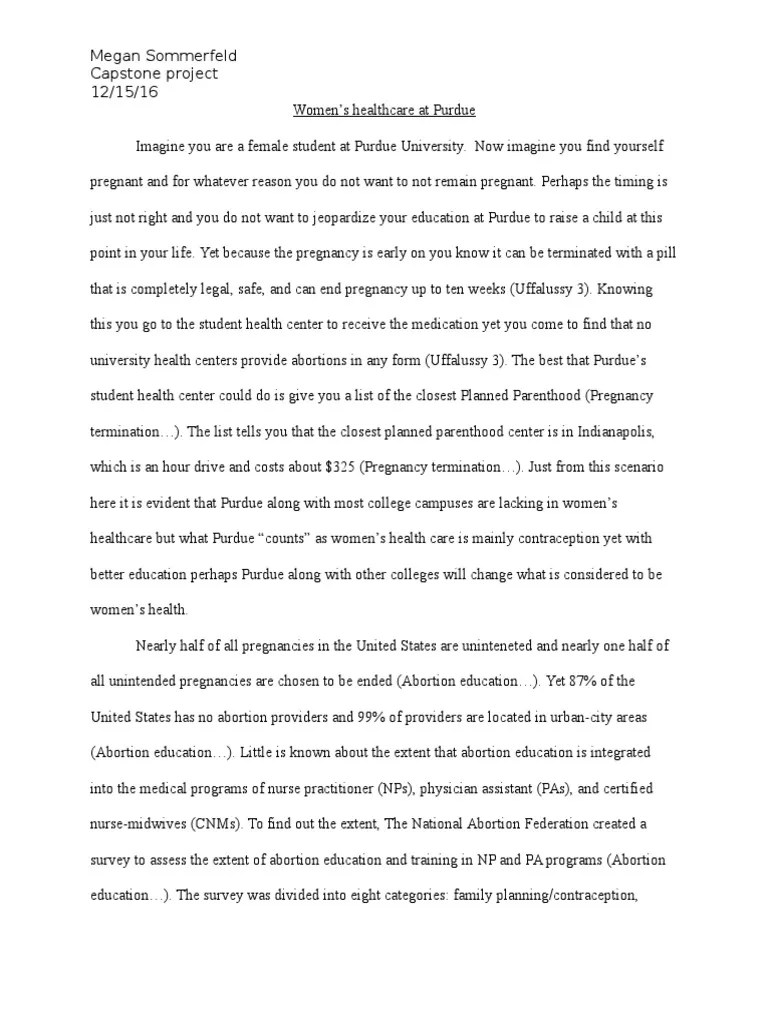 Megan Sommerfeld
Capstone project
12/15/16

Women's healthcare at Purdue

Imagine you are a female student at Purdue University. Now imagine you find yourself pregnant and for whatever reason you do not want to not remain pregnant. Perhaps the timing is just not right and you do not want to jeopardize your education at Purdue to raise a child at this point in your life. Yet because the pregnancy is early on you know it can be terminated with a pill that is completely legal, safe, and can end pregnancy up to ten weeks (Uffalussy 3). Knowing this you go to the student health center to receive the medication yet you come to find that no university health centers provide abortions in any form (Uffalussy 3). The best that Purdue's student health center could do is give you a list of the closest Planned Parenthood (Pregnancy termination…). The list tells you that the closest planned parenthood center is in Indianapolis, which is an hour drive and costs about $325 (Pregnancy termination…). Just from this scenario here it is evident that Purdue along with most college campuses are lacking in women's healthcare but what Purdue "counts" as women's health care is mainly contraception yet with better education perhaps Purdue along with other colleges will change what is considered to be women's health.

Nearly half of all pregnancies in the United States are uninteneted and nearly one half of all unintended pregnancies are chosen to be ended (Abortion education…). Yet 87% of the United States has no abortion providers and 99% of providers are located in urban-city areas (Abortion education…). Little is known about the extent that abortion education is integrated into the medical programs of nurse practitioner (NPs), physician assistant (PAs), and certified nurse-midwives (CNMs). To find out the extent, The National Abortion Federation created a survey to assess the extent of abortion education and training in NP and PA programs (Abortion education…). The survey was divided into eight categories: family planning/contraception,